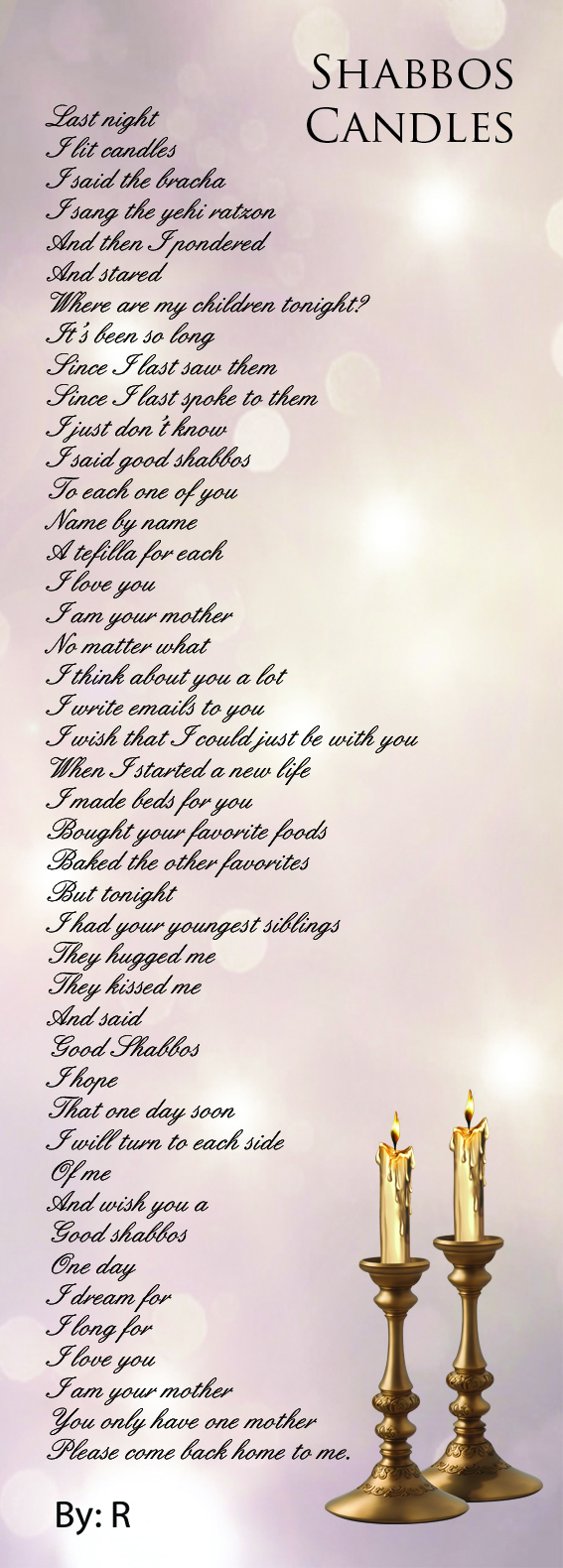 Shabbos Candles

Last night
I lit candles
I said the bracha
I sang the yehi ratzon
And then I pondered
And stared
Where are my children tonight?
It's been so long
Since I last saw them
Since I last spoke to them
I just don't know
I said good shabbos
To each one of you
Name by name
A tefilla for each
I love you
I am your mother
No matter what
I think about you a lot
I write emails to you
I wish that I could just be with you
When I started a new life
I made beds for you
Bought your favorite foods
Baked the other favorites
But tonight
I had your youngest siblings
They hugged me
They kissed me
And said
Good Shabbos
I hope
That one day soon
I will turn to each side
Of me
And wish you a
Good shabbos
One day
I dream for
I long for
I love you
I am your mother
You only have one mother
Please come back home to me.

By: R